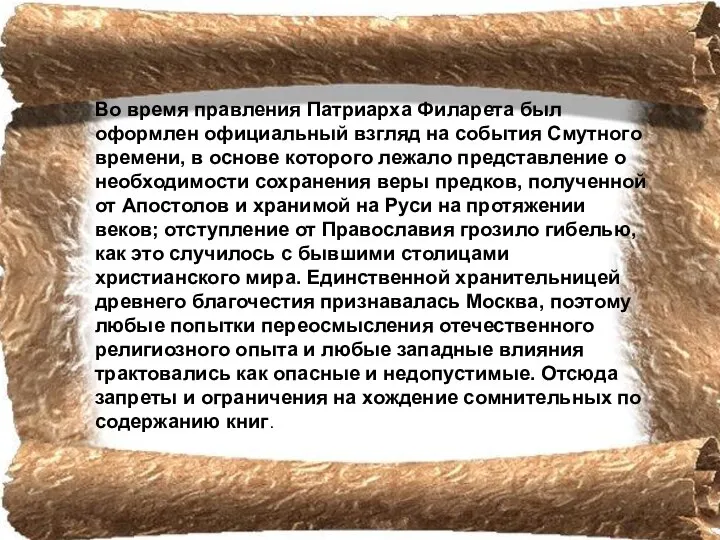 Во время правления Патриарха Филарета был оформлен официальный взгляд на события Смутного времени, в основе которого лежало представление о необходимости сохранения веры предков, полученной от Апостолов и хранимой на Руси на протяжении веков; отступление от Православия грозило гибелью, как это случилось с бывшими столицами христианского мира. Единственной хранительницей древнего благочестия признавалась Москва, поэтому любые попытки переосмысления отечественного религиозного опыта и любые западные влияния трактовались как опасные и недопустимые. Отсюда запреты и ограничения на хождение сомнительных по содержанию книг.